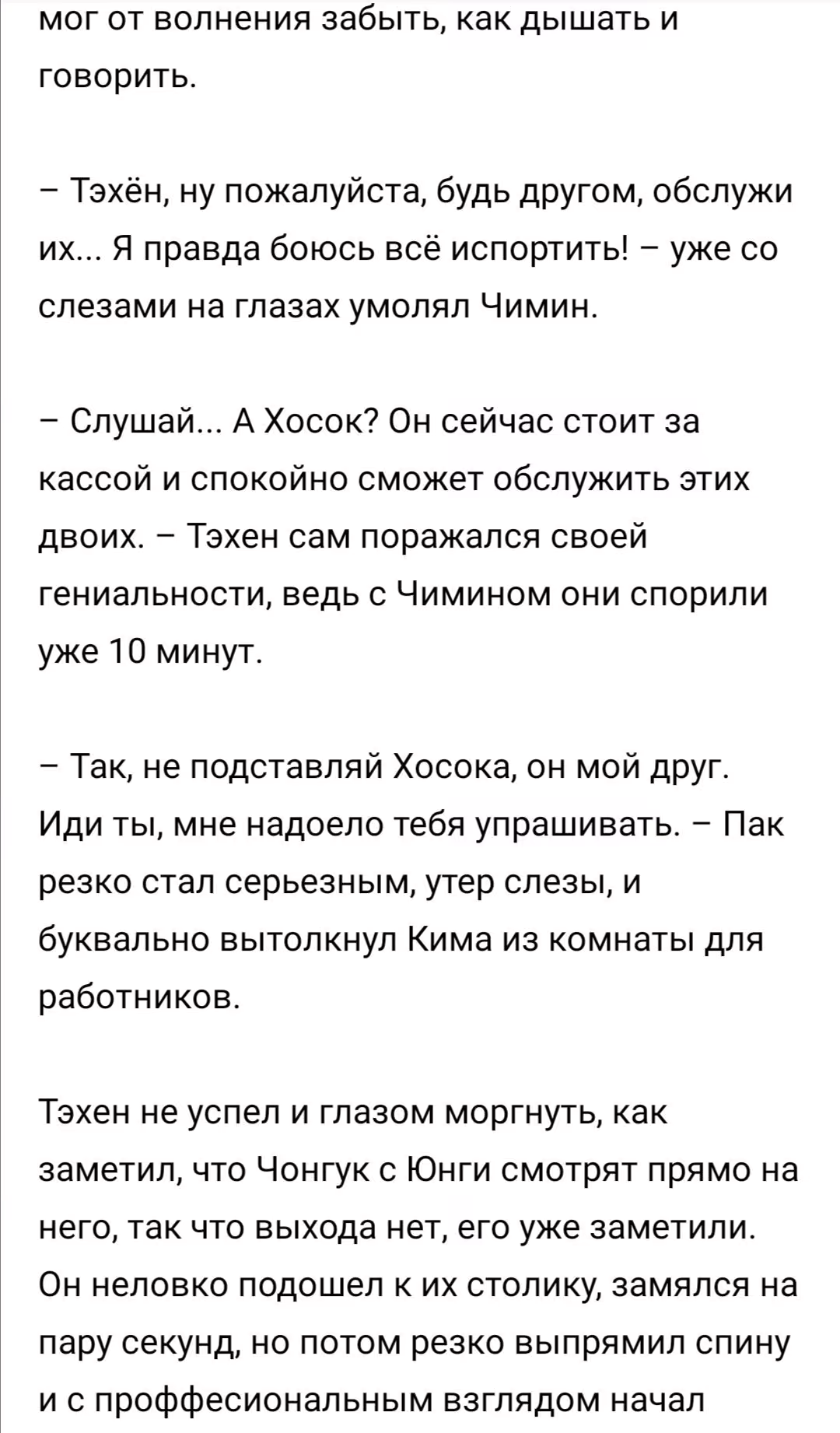 мог от волнения забыть, как дышать и говорить.

– Тэхён, ну пожалуйста, будь другом, обслужи их... Я правда боюсь всё испортить! – уже со слезами на глазах умолял Чимин.

– Слушай... А Хосок? Он сейчас стоит за кассой и спокойно сможет обслужить этих двоих. – Тэхен сам поражался своей гениальности, ведь с Чимином они спорили уже 10 минут.

– Так, не подставляй Хосока, он мой друг. Иди ты, мне надоело тебя упрашивать. – Пак резко стал серьезным, утер слезы, и буквально вытолкнул Кима из комнаты для работников.

Тэхен не успел и глазом моргнуть, как заметил, что Чонгук с Юнги смотрят прямо на него, так что выхода нет, его уже заметили. Он неловко подошел к их столику, замялся на пару секунд, но потом резко выпрямил спину и с проффесиональным взглядом начал